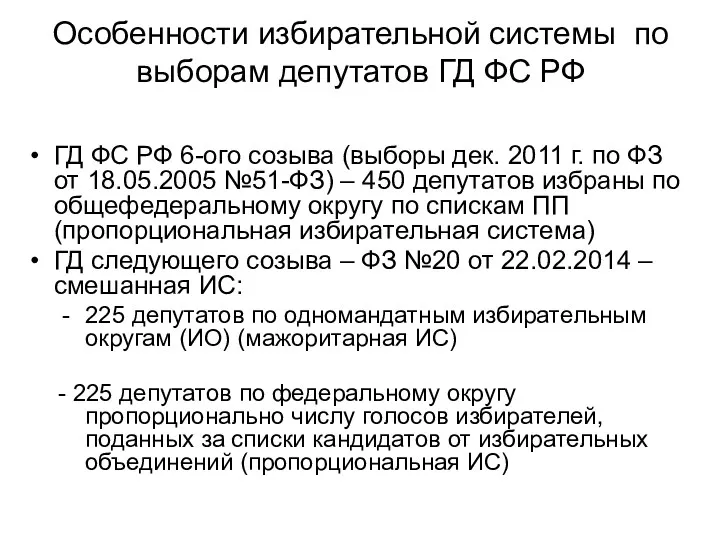 Особенности избирательной системы по выборам депутатов ГД ФС РФ

• ГД ФС РФ 6-ого созыва (выборы дек. 2011 г. по ФЗ от 18.05.2005 №51-ФЗ) – 450 депутатов избраны по общефедеральному округу по спискам ПП (пропорциональная избирательная система)
• ГД следующего созыва – ФЗ №20 от 22.02.2014 – смешанная ИС:
- 225 депутатов по одномандатным избирательным округам (ИО) (мажоритарная ИС)

- 225 депутатов по федеральному округу пропорционально числу голосов избирателей, поданных за списки кандидатов от избирательных объединений (пропорциональная ИС)